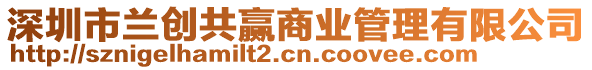 深圳市兰创共赢商业管理有限公司
http://sznigelhamilt2.cn.coovee.com